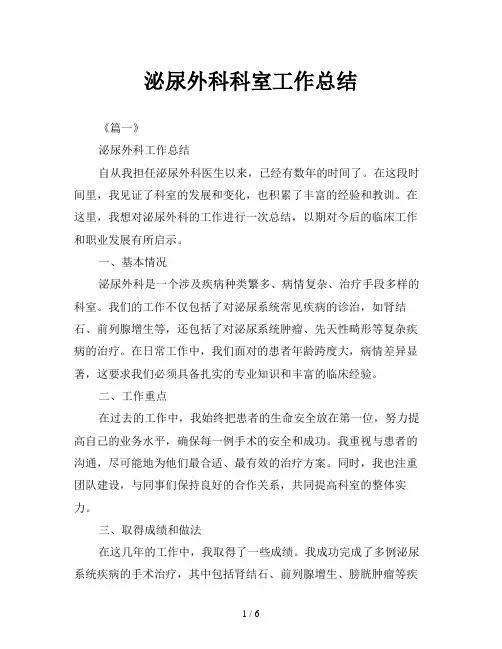 泌尿外科科室工作总结

《篇一》

泌尿外科工作总结

自从我担任泌尿外科医生以来，已经有数年的时间了。在这段时间里，我见证了科室的发展和变化，也积累了丰富的经验和教训。在这里，我想对泌尿外科的工作进行一次总结，以期对今后的临床工作和职业发展有所启示。

一、基本情况

泌尿外科是一个涉及疾病种类繁多、病情复杂、治疗手段多样的科室。我们的工作不仅包括了对泌尿系统常见疾病的诊治，如肾结石、前列腺增生等，还包括了对泌尿系统肿瘤、先天性畸形等复杂疾病的治疗。在日常工作中，我们面对的患者年龄跨度大，病情差异显著，这要求我们必须具备扎实的专业知识和丰富的临床经验。

二、工作重点

在过去的工作中，我始终把患者的生命安全放在第一位，努力提高自己的业务水平，确保每一例手术的安全和成功。我重视与患者的沟通，尽可能地为他们最合适、最有效的治疗方案。同时，我也注重团队建设，与同事们保持良好的合作关系，共同提高科室的整体实力。

三、取得成绩和做法

在这几年的工作中，我取得了一些成绩。我成功完成了多例泌尿系统疾病的手术治疗，其中包括肾结石、前列腺增生、膀胱肿瘤等疾

1 / 6